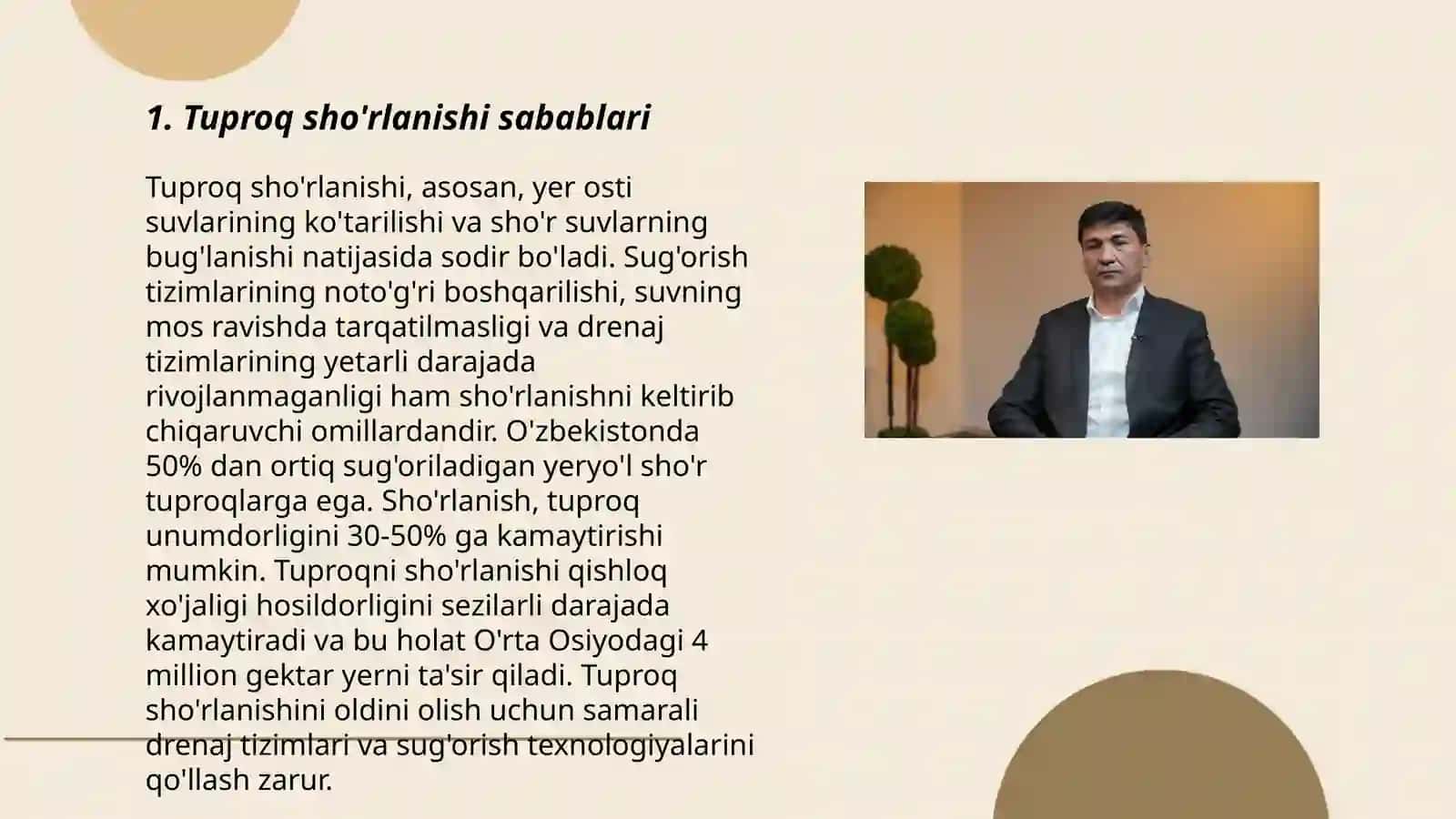 1. Tuproq sho'rlanishi sabablari

Tuproq sho'rlanishi, asosan, yer osti suvlarining ko'tarilishi va sho'r suvlarning bug'lanishi natijasida sodir bo'ladi. Sug'orish tizimlarining noto'g'ri boshqarilishi, suvning mos ravishda tarqatilmasligi va drenaj tizimlarining yetarli darajada rivojlanmaganligi ham sho'rlanishni keltirib chiqaruvchi omillardandir. O'zbekistonda 50% dan ortiq sug'oriladigan yeryo'l sho'r tuproqlarga ega. Sho'rlanish, tuproq unumdorligini 30-50% ga kamaytirishi mumkin. Tuproqni sho'rlanishi qishloq xo'jaligi hosildorligini sezilarli darajada kamaytiradi va bu holat O'rta Osiyodagi 4 million gektar yerni ta'sir qiladi. Tuproq sho'rlanishini oldini olish uchun samarali drenaj tizimlari va sug'orish texnologiyalarini qo'llash zarur.